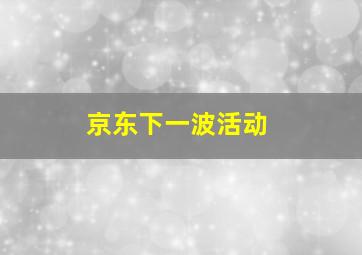 京东下一波活动